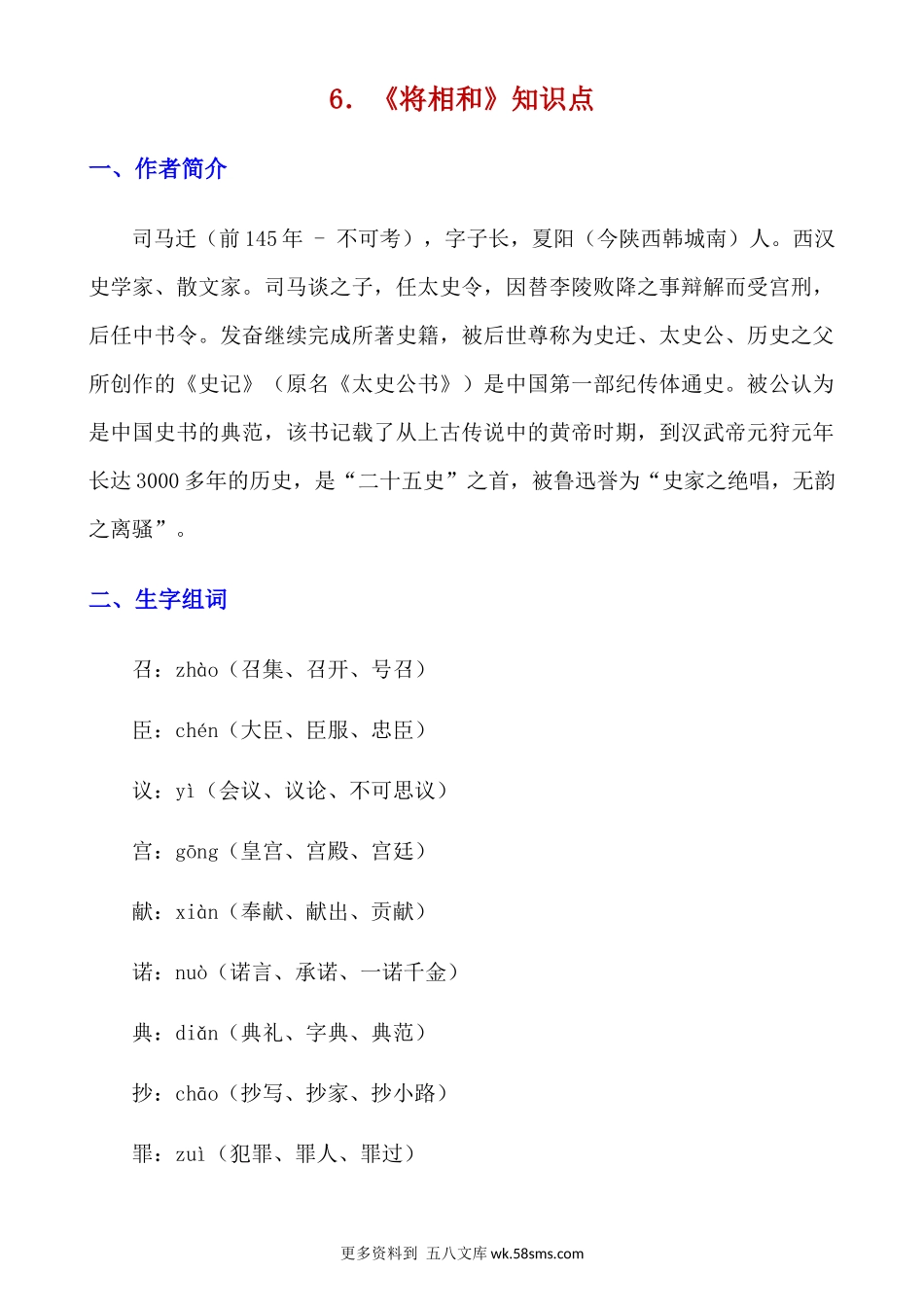 6. 《将相和》知识点

一、作者简介

司马迁（前 145 年 – 不可考），字子长，夏阳（今陕西韩城南）人。西汉史学家、散文家。司马谈之子，任太史令，因替李陵败降之事辩解而受宫刑，后任中书令。发奋继续完成所著史籍，被后世尊称为史迁、太史公、历史之父所创作的《史记》（原名《太史公书》）是中国第一部纪传体通史。被公认为是中国史书的典范，该书记载了从上古传说中的黄帝时期，到汉武帝元狩元年长达 3000 多年的历史，是“二十五史”之首，被鲁迅誉为“史家之绝唱，无韵之离骚”。

二、生字组词

召：zhào（召集、召开、号召）

臣：chén（大臣、臣服、忠臣）

议：yì（会议、议论、不可思议）

宫：gōng（皇宫、宫殿、宫廷）

献：xiàn（奉献、献出、贡献）

诺：nuò（诺言、承诺、一诺千金）

典：diǎn（典礼、字典、典范）

抄：chāo（抄写、抄家、抄小路）

罪：zuì（犯罪、罪人、罪过）

更多资料到 五八文库 wk.58sms.com